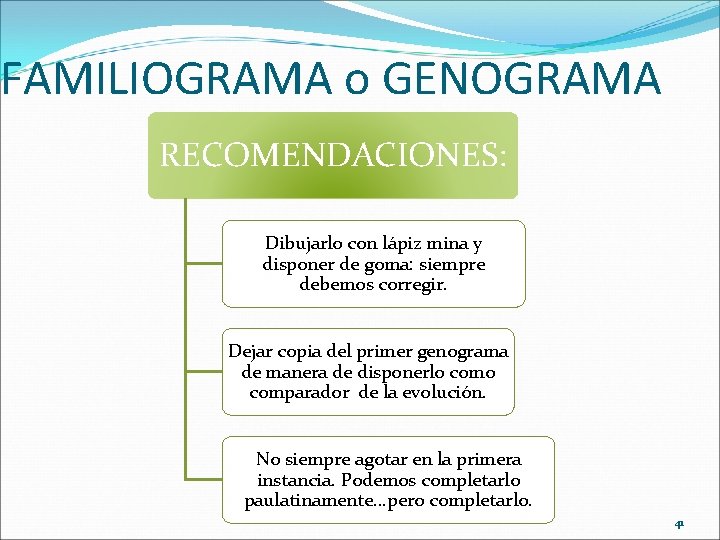 FAMILIOGRAMA o GENOGRAMA

RECOMENDACIONES:

Dibujarlo con lápiz mina y disponer de goma: siempre debemos corregir.

Dejar copia del primer genograma de manera de disponerlo como comparador de la evolución.

No siempre agotar en la primera instancia. Podemos completarlo paulatinamente…pero completarlo.

41